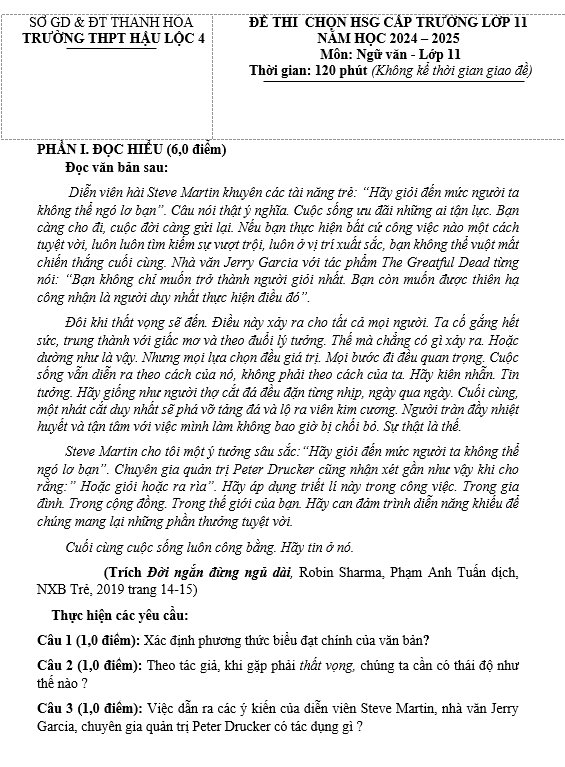 SỞ GD & ĐT THANH HÓA
TRƯỜNG THPT HẬU LỘC 4

ĐỀ THI CHỌN HSG CẤP TRƯỜNG LỚP 11
NĂM HỌC 2024 – 2025
Môn: Ngữ văn - Lớp 11
Thời gian: 120 phút (Không kể thời gian giao đề)

PHẦN I. ĐỌC HIỂU (6,0 điểm)
Đọc văn bản sau:

Diễn viên hài Steve Martin khuyên các tài năng trẻ: "Hãy giỏi đến mức người ta không thể ngó lơ bạn". Câu nói thật ý nghĩa. Cuộc sống ưu đãi những ai tận lực. Bạn càng cho đi, cuộc đời càng gửi lại. Nếu bạn thực hiện bất cứ công việc nào một cách tuyệt vời, luôn luôn tìm kiếm sự vượt trội, luôn ở vị trí xuất sắc, bạn không thể vuột mất chiến thắng cuối cùng. Nhà văn Jerry Garcia với tác phẩm The Greatful Dead từng nói: "Bạn không chỉ muốn trở thành người giỏi nhất. Bạn còn muốn được thiên hạ công nhận là người duy nhất thực hiện điều đó".

Đôi khi thất vọng sẽ đến. Điều này xảy ra cho tất cả mọi người. Ta cố gắng hết sức, trung thành với giấc mơ và theo đuổi lý tưởng. Thế mà chẳng có gì xảy ra. Hoặc dường như là vậy. Nhưng mọi lựa chọn đều giá trị. Mọi bước đi đều quan trọng. Cuộc sống vẫn diễn ra theo cách của nó, không phải theo cách của ta. Hãy kiên nhẫn. Tin tưởng. Hãy giống như người thợ cắt đá đều đặn từng nhịp, ngày qua ngày. Cuối cùng, một nhát cắt duy nhất sẽ phá vỡ tảng đá và lộ ra viên kim cương. Người tràn đầy nhiệt huyết và tận tâm với việc mình làm không bao giờ bị chối bỏ. Sự thật là thế.

Steve Martin cho tôi một ý tưởng sâu sắc:"Hãy giỏi đến mức người ta không thể ngó lơ bạn". Chuyên gia quản trị Peter Drucker cũng nhận xét gần như vậy khi cho rằng:" Hoặc giỏi hoặc ra rìa". Hãy áp dụng triết lí này trong công việc. Trong gia đình. Trong cộng đồng. Trong thế giới của bạn. Hãy can đảm trình diễn năng khiếu để chúng mang lại những phần thưởng tuyệt vời.

Cuối cùng cuộc sống luôn công bằng. Hãy tin ở nó.

(Trích Đời ngắn đừng ngủ dài, Robin Sharma, Phạm Anh Tuấn dịch, NXB Trẻ, 2019 trang 14-15)

Thực hiện các yêu cầu:

Câu 1 (1,0 điểm): Xác định phương thức biểu đạt chính của văn bản?

Câu 2 (1,0 điểm): Theo tác giả, khi gặp phải thất vọng, chúng ta cần có thái độ như thế nào ?

Câu 3 (1,0 điểm): Việc dẫn ra các ý kiến của diễn viên Steve Martin, nhà văn Jerry Garcia, chuyên gia quản trị Peter Drucker có tác dụng gì ?